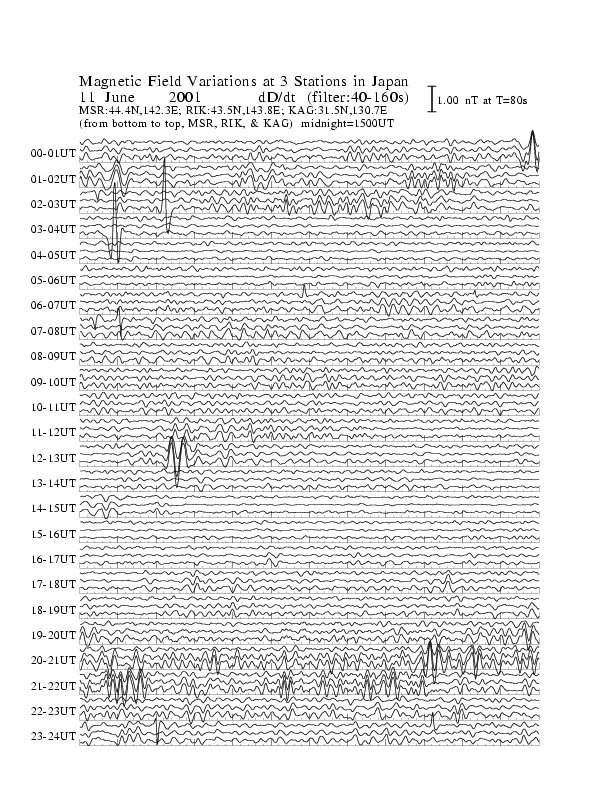 Magnetic Field Variations at 3 Stations in Japan
11 June 2001 dD/dt (filter:40-160s)
MSR:44.4N,142.3E; RIK:43.5N,143.8E; KAG:31.5N,130.7E
(from bottom to top, MSR, RIK, & KAG) midnight=1500UT

1.00 nT at T=80s

00-01UT
01-02UT
02-03UT
03-04UT
04-05UT
05-06UT
06-07UT
07-08UT
08-09UT
09-10UT
10-11UT
11-12UT
12-13UT
13-14UT
14-15UT
15-16UT
16-17UT
17-18UT
18-19UT
19-20UT
20-21UT
21-22UT
22-23UT
23-24UT